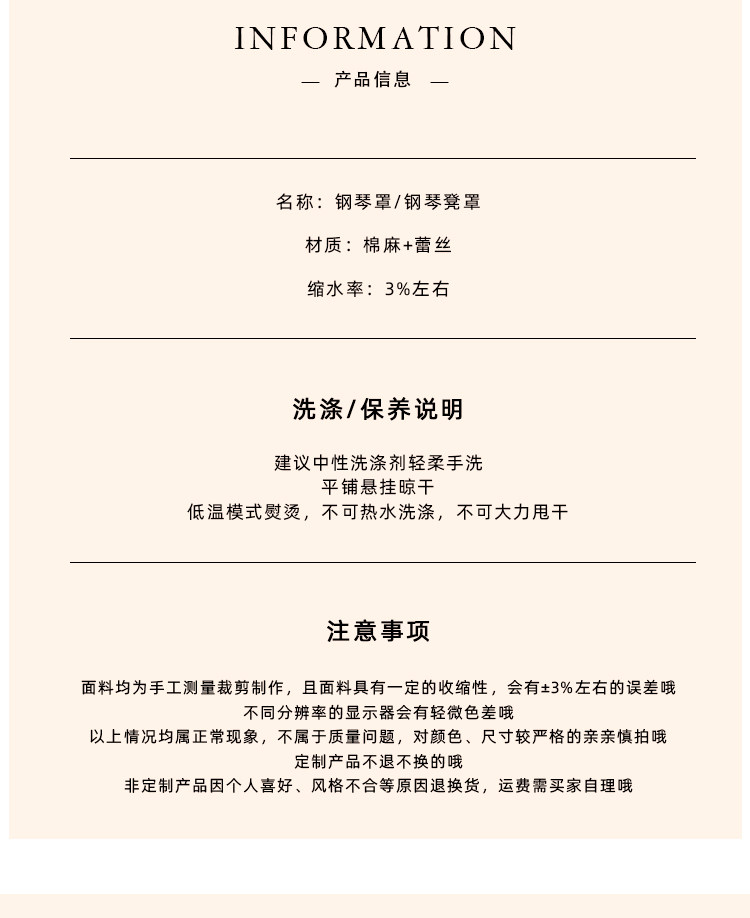 INFORMATION

— 产品信息 —

名称：钢琴罩/钢琴凳罩

材质：棉麻+蕾丝

缩水率：3%左右

洗涤/保养说明

建议中性洗涤剂轻柔手洗
平铺悬挂晾干
低温模式熨烫，不可热水洗涤，不可大力甩干

注意事项

面料均为手工测量裁剪制作，且面料具有一定的收缩性，会有±3%左右的误差哦
不同分辨率的显示器会有轻微色差哦
以上情况均属正常现象，不属于质量问题，对颜色、尺寸较严格的亲亲慎拍哦
定制产品不退不换的哦
非定制产品因个人喜好、风格不合等原因退换货，运费需买家自理哦